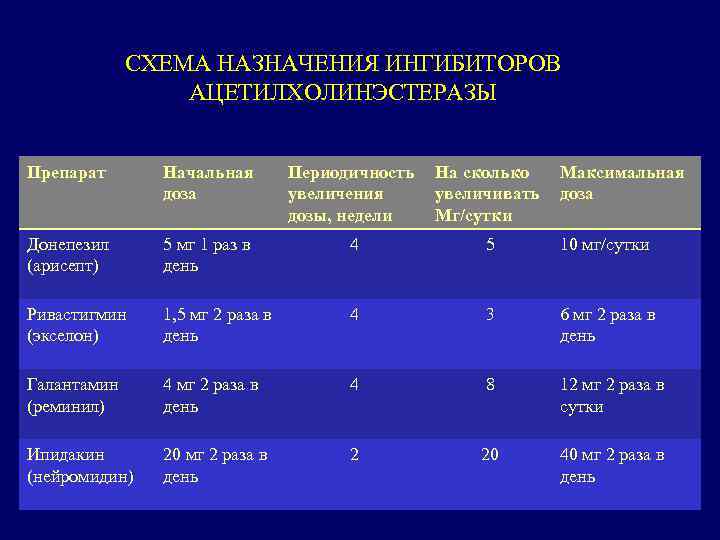 СХЕМА НАЗНАЧЕНИЯ ИНГИБИТОРОВ АЦЕТИЛХОЛИНЭСТЕРАЗЫ

| Препарат | Начальная доза | Периодичность увеличения дозы, недели | На сколько увеличивать Мг/сутки | Максимальная доза |
|---|---|---|---|---|
| Донепезил (арисепт) | 5 мг 1 раз в день | 4 | 5 | 10 мг/сутки |
| Ривастигмин (экселон) | 1,5 мг 2 раза в день | 4 | 3 | 6 мг 2 раза в день |
| Галантамин (реминил) | 4 мг 2 раза в день | 4 | 8 | 12 мг 2 раза в сутки |
| Ипидакин (нейромидин) | 20 мг 2 раза в день | 2 | 20 | 40 мг 2 раза в день |